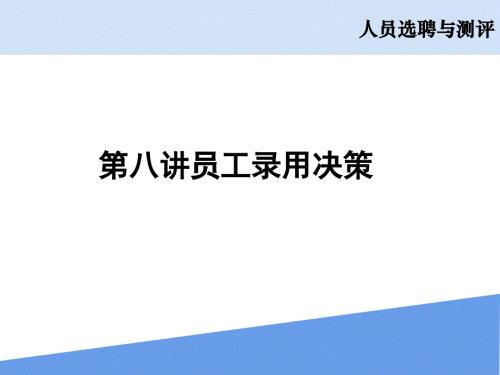 人员选聘与测评

第八讲员工录用决策